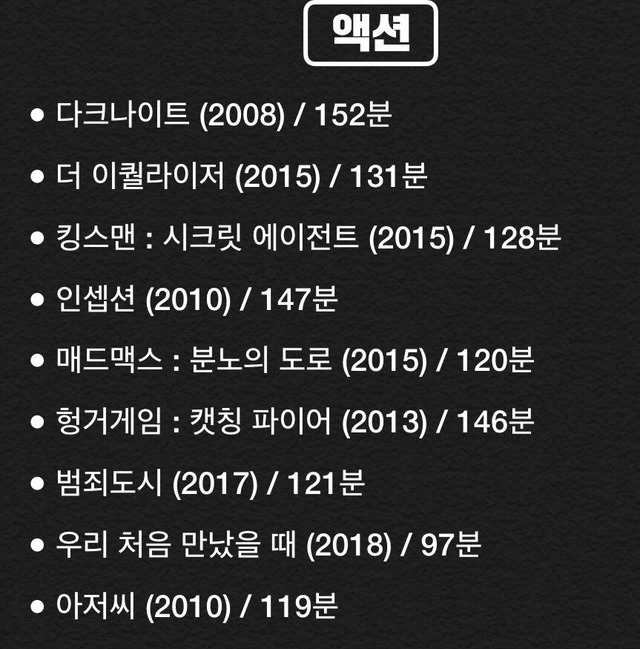 액션

• 다크나이트 (2008) / 152분

• 더 이퀄라이저 (2015) / 131분

• 킹스맨 : 시크릿 에이전트 (2015) / 128분

• 인셉션 (2010) / 147분

• 매드맥스 : 분노의 도로 (2015) / 120분

• 헝거게임 : 캣칭 파이어 (2013) / 146분

• 범죄도시 (2017) / 121분

• 우리 처음 만났을 때 (2018) / 97분

• 아저씨 (2010) / 119분